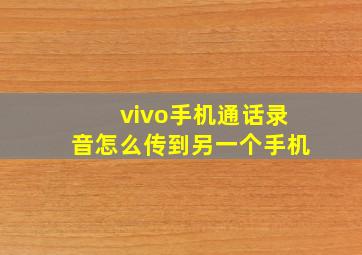 vivo手机通话录音怎么传到另一个手机